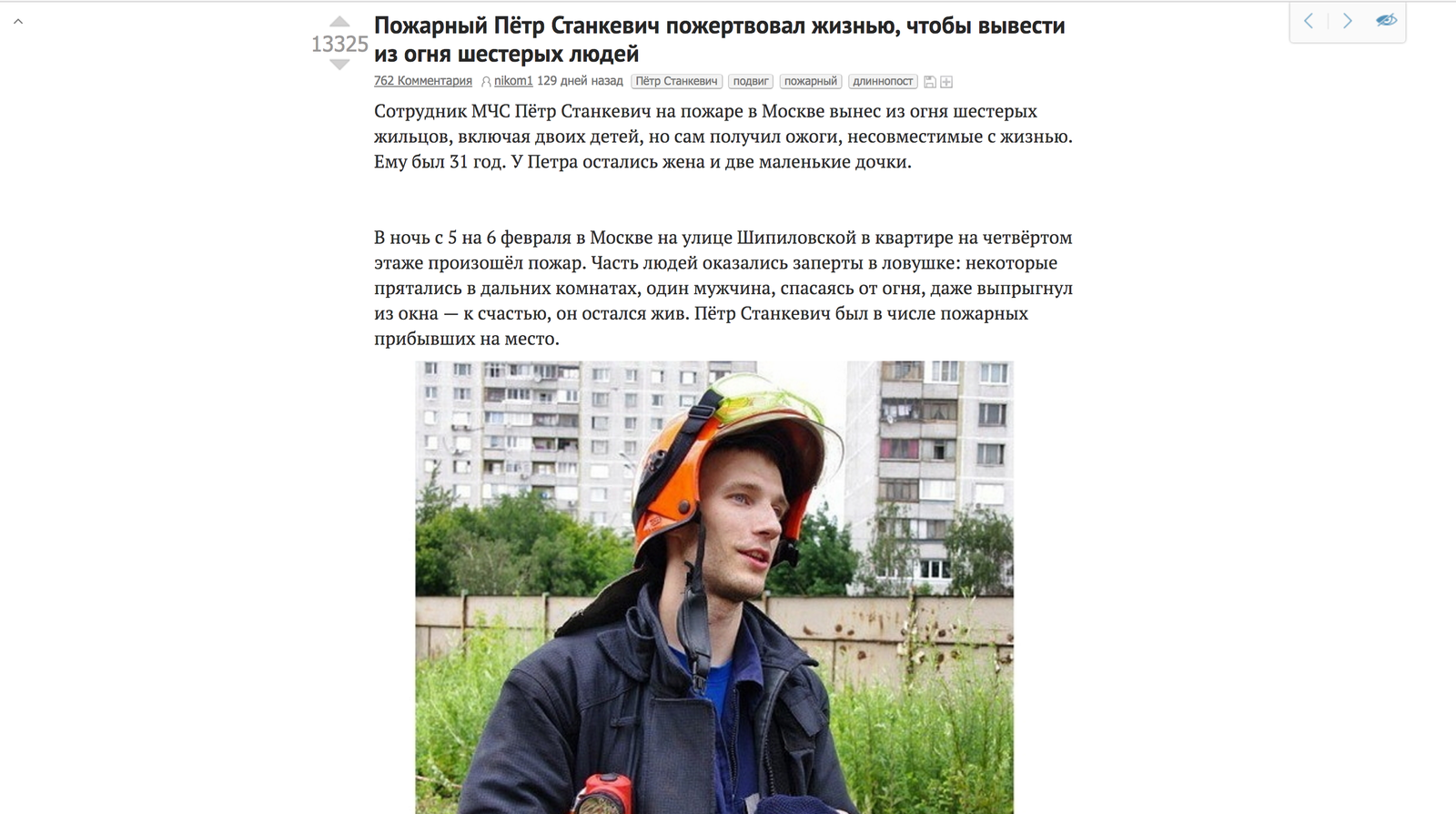 13325

Пожарный Пётр Станкевич пожертвовал жизнью, чтобы вывести из огня шестерых людей

762 Комментария nikom1 129 дней назад Пётр Станкевич подвиг пожарный длиннопост

Сотрудник МЧС Пётр Станкевич на пожаре в Москве вынес из огня шестерых жильцов, включая двоих детей, но сам получил ожоги, несовместимые с жизнью. Ему был 31 год. У Петра остались жена и две маленькие дочки.

В ночь с 5 на 6 февраля в Москве на улице Шипиловской в квартире на четвёртом этаже произошёл пожар. Часть людей оказались заперты в ловушке: некоторые прятались в дальних комнатах, один мужчина, спасаясь от огня, даже выпрыгнул из окна — к счастью, он остался жив. Пётр Станкевич был в числе пожарных прибывших на место.